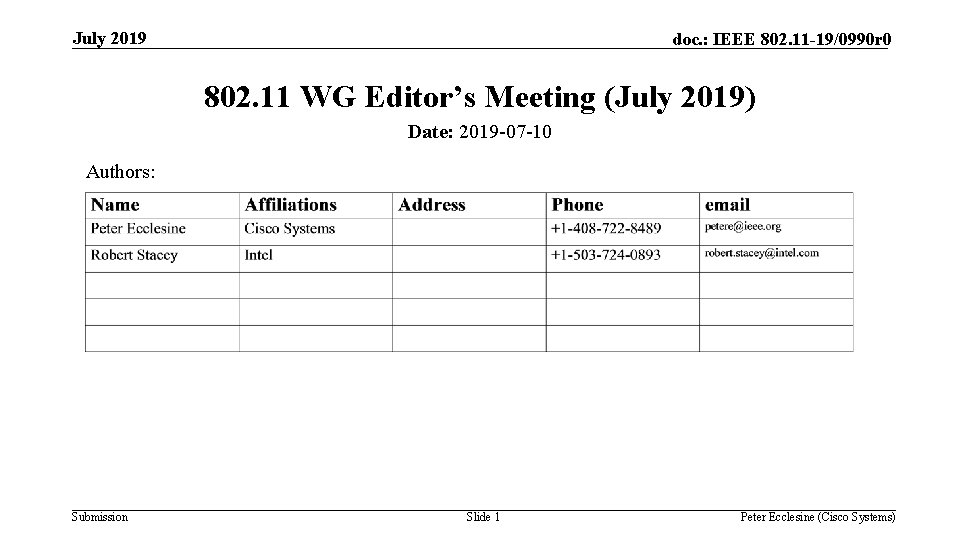 July 2019

doc.: IEEE 802.11-19/0990r0

802.11 WG Editor's Meeting (July 2019)

Date: 2019-07-10

Authors:

| Name | Affiliations | Address | Phone | email |
|---|---|---|---|---|
| Peter Ecclesine | Cisco Systems | | +1-408-722-8489 | petere@ieee.org |
| Robert Stacey | Intel | | +1-503-724-0893 | robert.stacey@intel.com |
| | | | | |
| | | | | |
| | | | | |

Submission

Slide 1

Peter Ecclesine (Cisco Systems)